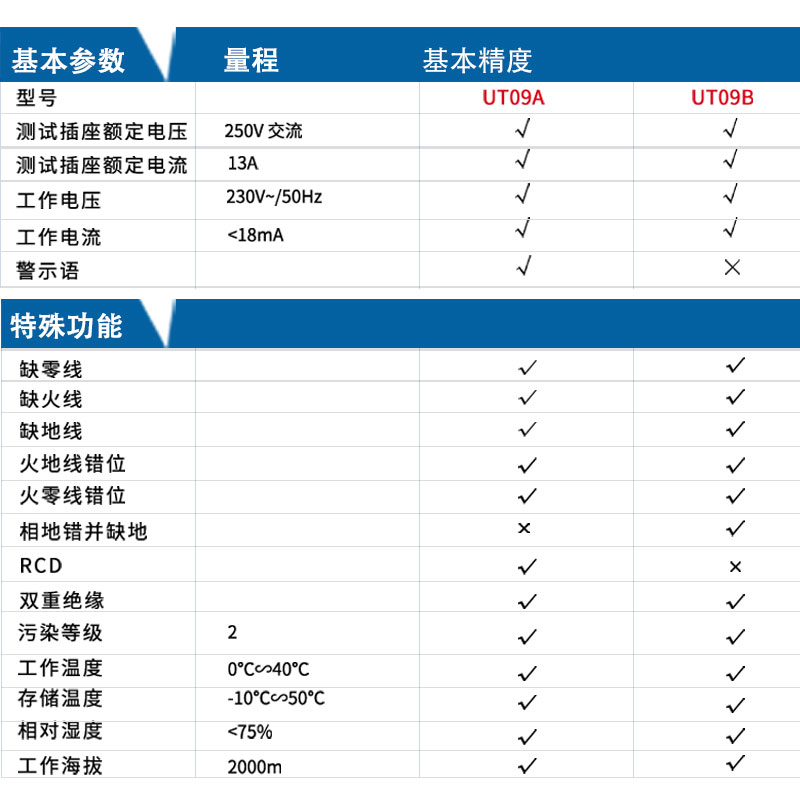 | 基本参数 | 量程 | 基本精度 | |
|---|---|---|---|
| 型号 | | UT09A | UT09B |
| 测试插座额定电压 | 250V 交流 | √ | √ |
| 测试插座额定电流 | 13A | √ | √ |
| 工作电压 | 230V~/50Hz | √ | √ |
| 工作电流 | <18mA | √ | √ |
| 警示语 | | √ | × |

| 特殊功能 | | | |
|---|---|---|---|
| 缺零线 | | ✓ | ✓ |
| 缺火线 | | ✓ | ✓ |
| 缺地线 | | ✓ | ✓ |
| 火地线错位 | | ✓ | ✓ |
| 火零线错位 | | ✓ | ✓ |
| 相地错并缺地 | | × | ✓ |
| RCD | | ✓ | × |
| 双重绝缘 | | ✓ | ✓ |
| 污染等级 | 2 | ✓ | ✓ |
| 工作温度 | 0°C∽40°C | ✓ | ✓ |
| 存储温度 | -10°C∽50°C | ✓ | ✓ |
| 相对湿度 | <75% | ✓ | ✓ |
| 工作海拔 | 2000m | ✓ | ✓ |